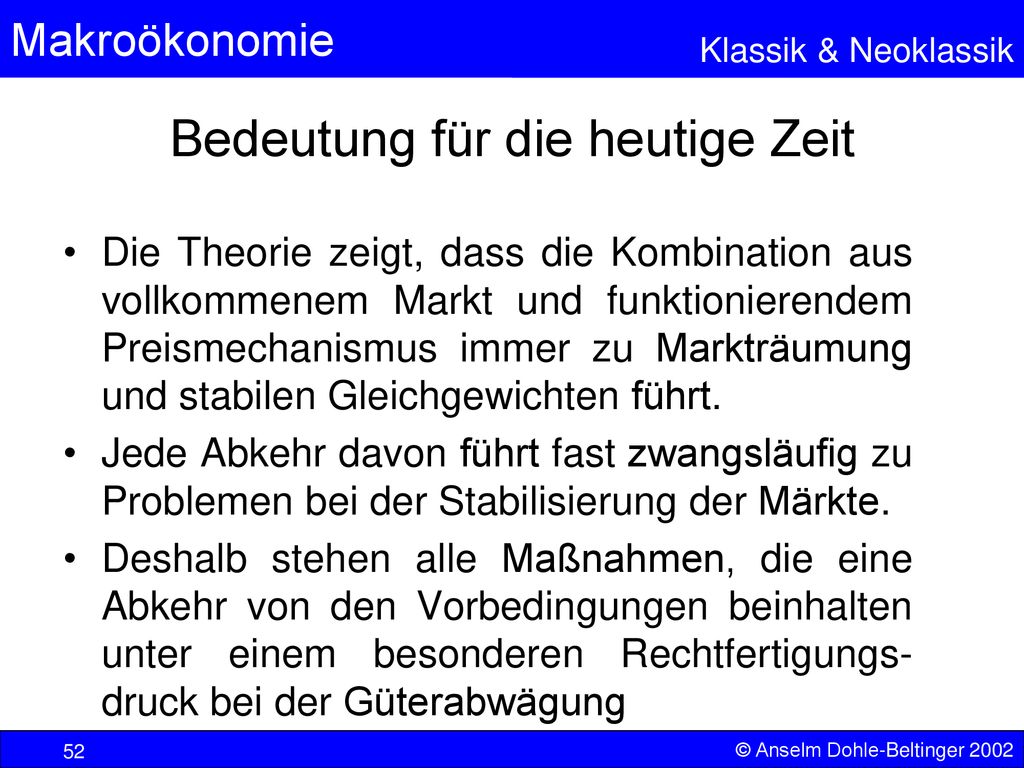 Makroökonomie

Klassik & Neoklassik

Bedeutung für die heutige Zeit

• Die Theorie zeigt, dass die Kombination aus vollkommenem Markt und funktionierendem Preismechanismus immer zu Markträumung und stabilen Gleichgewichten führt.

• Jede Abkehr davon führt fast zwangsläufig zu Problemen bei der Stabilisierung der Märkte.

• Deshalb stehen alle Maßnahmen, die eine Abkehr von den Vorbedingungen beinhalten unter einem besonderen Rechtfertigungsdruck bei der Güterabwägung

52

© Anselm Dohle-Beltinger 2002